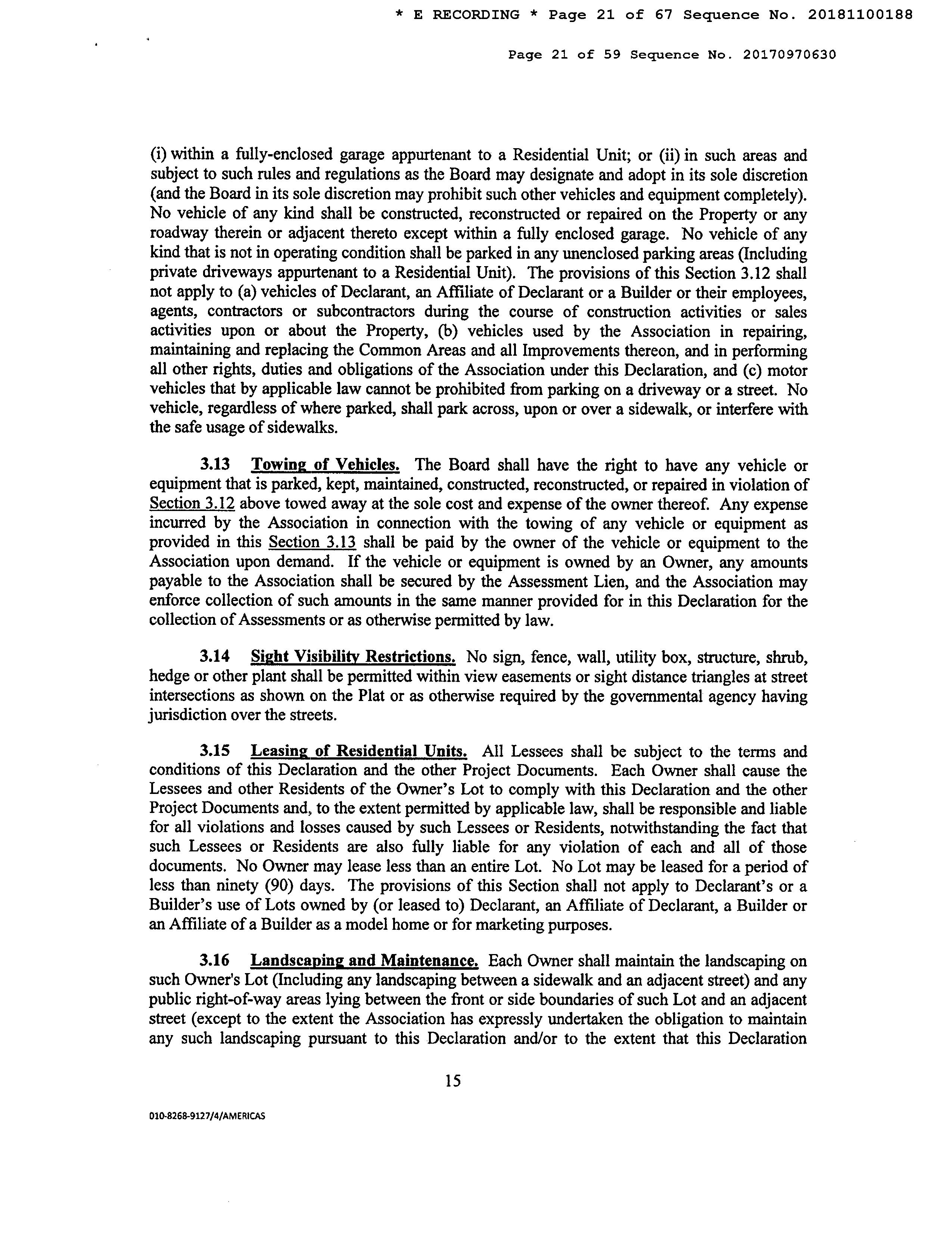 * E RECORDING * Page 21 of 67 Sequence No. 20181100188

Page 21 of 59 Sequence No. 20170970630

(i) within a fully-enclosed garage appurtenant to a Residential Unit; or (ii) in such areas and subject to such rules and regulations as the Board may designate and adopt in its sole discretion (and the Board in its sole discretion may prohibit such other vehicles and equipment completely). No vehicle of any kind shall be constructed, reconstructed or repaired on the Property or any roadway therein or adjacent thereto except within a fully enclosed garage. No vehicle of any kind that is not in operating condition shall be parked in any unenclosed parking areas (Including private driveways appurtenant to a Residential Unit). The provisions of this Section 3.12 shall not apply to (a) vehicles of Declarant, an Affiliate of Declarant or a Builder or their employees, agents, contractors or subcontractors during the course of construction activities or sales activities upon or about the Property, (b) vehicles used by the Association in repairing, maintaining and replacing the Common Areas and all Improvements thereon, and in performing all other rights, duties and obligations of the Association under this Declaration, and (c) motor vehicles that by applicable law cannot be prohibited from parking on a driveway or a street. No vehicle, regardless of where parked, shall park across, upon or over a sidewalk, or interfere with the safe usage of sidewalks.

3.13 Towing of Vehicles. The Board shall have the right to have any vehicle or equipment that is parked, kept, maintained, constructed, reconstructed, or repaired in violation of Section 3.12 above towed away at the sole cost and expense of the owner thereof. Any expense incurred by the Association in connection with the towing of any vehicle or equipment as provided in this Section 3.13 shall be paid by the owner of the vehicle or equipment to the Association upon demand. If the vehicle or equipment is owned by an Owner, any amounts payable to the Association shall be secured by the Assessment Lien, and the Association may enforce collection of such amounts in the same manner provided for in this Declaration for the collection of Assessments or as otherwise permitted by law.

3.14 Sight Visibility Restrictions. No sign, fence, wall, utility box, structure, shrub, hedge or other plant shall be permitted within view easements or sight distance triangles at street intersections as shown on the Plat or as otherwise required by the governmental agency having jurisdiction over the streets.

3.15 Leasing of Residential Units. All Lessees shall be subject to the terms and conditions of this Declaration and the other Project Documents. Each Owner shall cause the Lessees and other Residents of the Owner's Lot to comply with this Declaration and the other Project Documents and, to the extent permitted by applicable law, shall be responsible and liable for all violations and losses caused by such Lessees or Residents, notwithstanding the fact that such Lessees or Residents are also fully liable for any violation of each and all of those documents. No Owner may lease less than an entire Lot. No Lot may be leased for a period of less than ninety (90) days. The provisions of this Section shall not apply to Declarant's or a Builder's use of Lots owned by (or leased to) Declarant, an Affiliate of Declarant, a Builder or an Affiliate of a Builder as a model home or for marketing purposes.

3.16 Landscaping and Maintenance. Each Owner shall maintain the landscaping on such Owner's Lot (Including any landscaping between a sidewalk and an adjacent street) and any public right-of-way areas lying between the front or side boundaries of such Lot and an adjacent street (except to the extent the Association has expressly undertaken the obligation to maintain any such landscaping pursuant to this Declaration and/or to the extent that this Declaration

15

010-8268-9127/4/AMERICAS